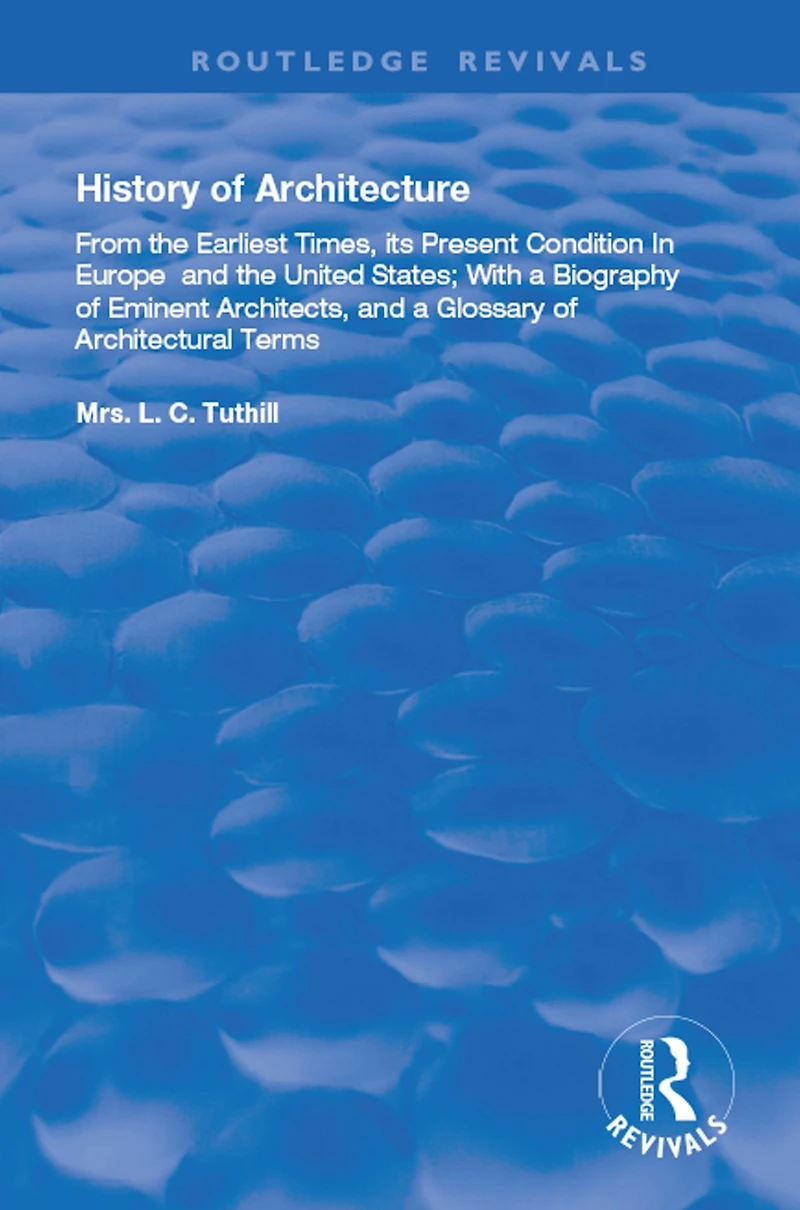 ROUTLEDGE REVIVALS

History of Architecture

From the Earliest Times, its Present Condition In Europe and the United States; With a Biography of Eminent Architects, and a Glossary of Architectural Terms

Mrs. L. C. Tuthill

ROUTLEDGE

REVIVALS